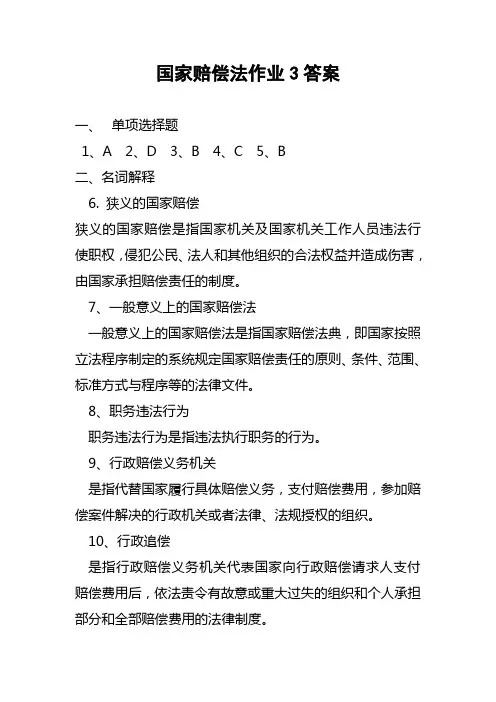 国家赔偿法作业 3 答案

一、 单项选择题

1、A 2、D 3、B 4、C 5、B

二、名词解释

6. 狭义的国家赔偿

狭义的国家赔偿是指国家机关及国家机关工作人员违法行使职权，侵犯公民、法人和其他组织的合法权益并造成伤害，由国家承担赔偿责任的制度。

7、一般意义上的国家赔偿法

一般意义上的国家赔偿法是指国家赔偿法典，即国家按照立法程序制定的系统规定国家赔偿责任的原则、条件、范围、标准方式与程序等的法律文件。

8、职务违法行为

职务违法行为是指违法执行职务的行为。

9、行政赔偿义务机关

是指代替国家履行具体赔偿义务，支付赔偿费用，参加赔偿案件解决的行政机关或者法律、法规授权的组织。

10、行政追偿

是指行政赔偿义务机关代表国家向行政赔偿请求人支付赔偿费用后，依法责令有故意或重大过失的组织和个人承担部分和全部赔偿费用的法律制度。